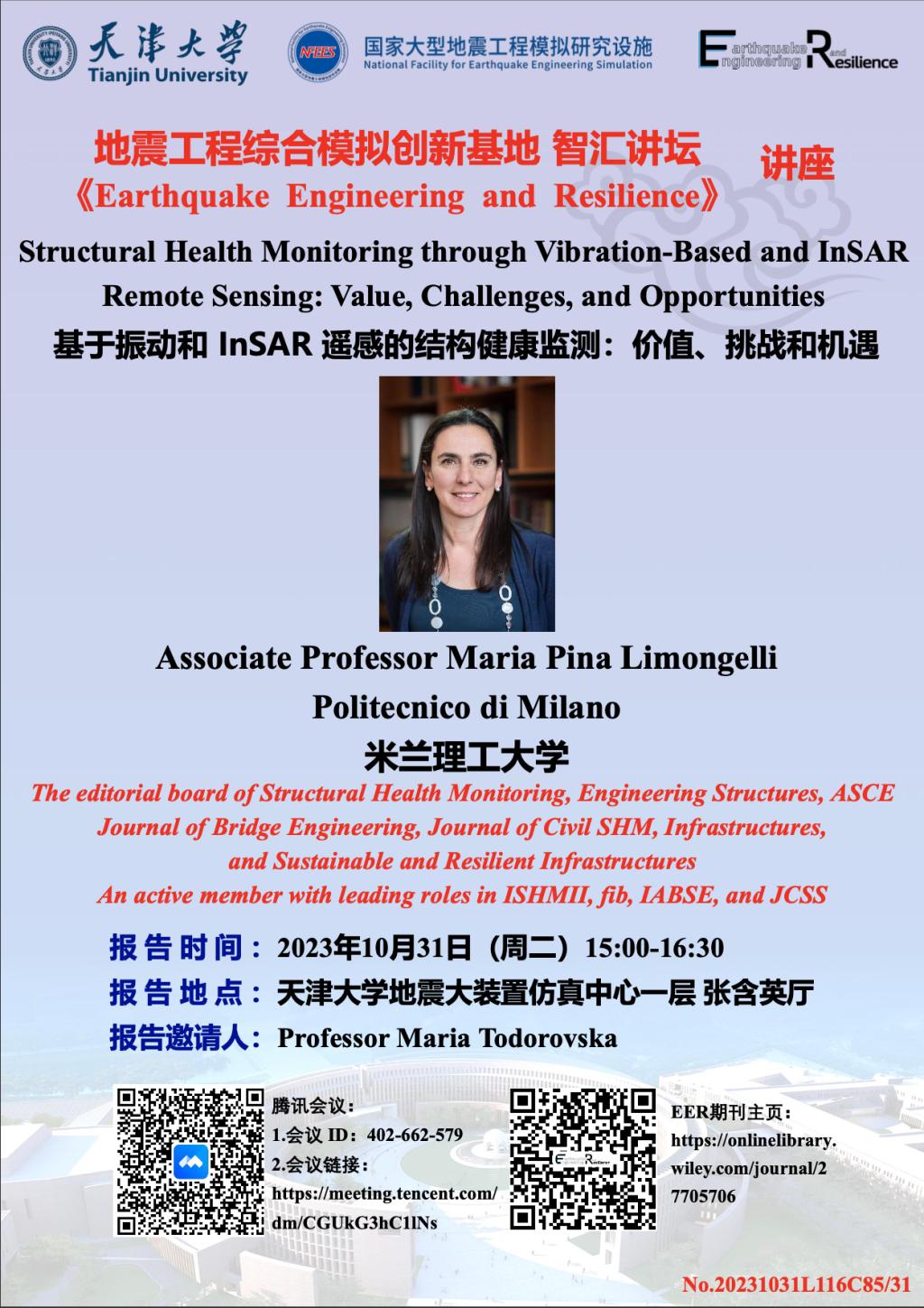 天津大学
Tianjin University

NFEES
国家大型地震工程模拟研究设施
National Facility for Earthquake Engineering Simulation

Earthquake Engineering and Resilience

地震工程综合模拟创新基地 智汇讲坛
《Earthquake Engineering and Resilience》 讲座

Structural Health Monitoring through Vibration-Based and InSAR Remote Sensing: Value, Challenges, and Opportunities
基于振动和 InSAR 遥感的结构健康监测：价值、挑战和机遇

Associate Professor Maria Pina Limongelli
Politecnico di Milano
米兰理工大学

The editorial board of Structural Health Monitoring, Engineering Structures, ASCE Journal of Bridge Engineering, Journal of Civil SHM, Infrastructures, and Sustainable and Resilient Infrastructures
An active member with leading roles in ISHMII, fib, IABSE, and JCSS

报告时间：2023年10月31日（周二）15:00-16:30
报告地点：天津大学地震大装置仿真中心一层 张含英厅
报告邀请人：Professor Maria Todorovska

腾讯会议：
1.会议 ID：402-662-579
2.会议链接：
https://meeting.tencent.com/dm/CGUkG3hC1lNs

EER期刊主页：
https://onlinelibrary.wiley.com/journal/27705706

No.20231031L116C85/31